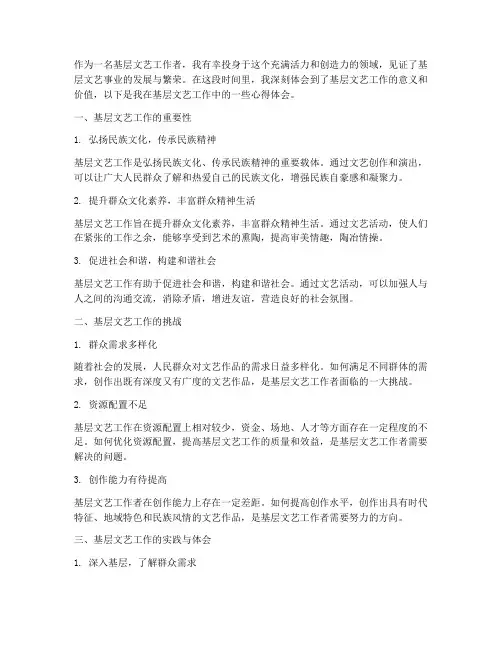 作为一名基层文艺工作者，我有幸投身于这个充满活力和创造力的领域，见证了基层文艺事业的发展与繁荣。在这段时间里，我深刻体会到了基层文艺工作的意义和价值，以下是我在基层文艺工作中的一些心得体会。

一、基层文艺工作的重要性

1. 弘扬民族文化，传承民族精神

基层文艺工作是弘扬民族文化、传承民族精神的重要载体。通过文艺创作和演出，可以让广大人民群众了解和热爱自己的民族文化，增强民族自豪感和凝聚力。

2. 提升群众文化素养，丰富群众精神生活

基层文艺工作旨在提升群众文化素养，丰富群众精神生活。通过文艺活动，使人们在紧张的工作之余，能够享受到艺术的熏陶，提高审美情趣，陶冶情操。

3. 促进社会和谐，构建和谐社会

基层文艺工作有助于促进社会和谐，构建和谐社会。通过文艺活动，可以加强人与人之间的沟通交流，消除矛盾，增进友谊，营造良好的社会氛围。

二、基层文艺工作的挑战

1. 群众需求多样化

随着社会的发展，人民群众对文艺作品的需求日益多样化。如何满足不同群体的需求，创作出既有深度又有广度的文艺作品，是基层文艺工作者面临的一大挑战。

2. 资源配置不足

基层文艺工作在资源配置上相对较少，资金、场地、人才等方面存在一定程度的不足。如何优化资源配置，提高基层文艺工作的质量和效益，是基层文艺工作者需要解决的问题。

3. 创作能力有待提高

基层文艺工作者在创作能力上存在一定差距。如何提高创作水平，创作出具有时代特征、地域特色和民族风情的文艺作品，是基层文艺工作者需要努力的方向。

三、基层文艺工作的实践与体会

1. 深入基层，了解群众需求